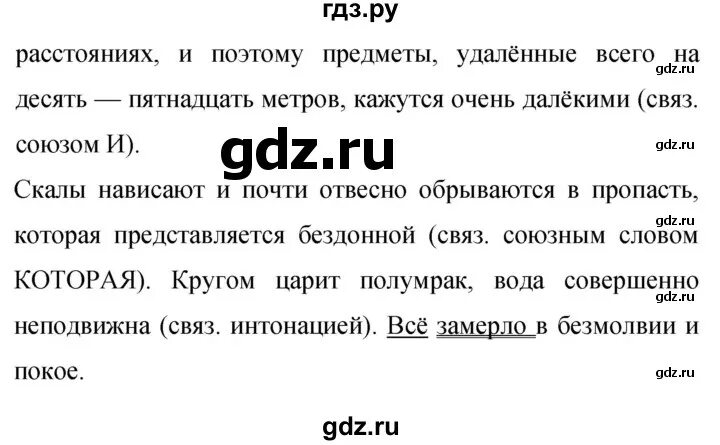 гдз.ру

расстояниях, и поэтому предметы, удалённые всего на десять — пятнадцать метров, кажутся очень далёкими (связ. союзом И).

gdz.ru

gdz.ru

gdz.ru

Скалы нависают и почти отвесно обрываются в пропасть, которая представляется бездонной (связ. союзным словом КОТОРАЯ). Кругом царит полумрак, вода совершенно неподвижна (связ. интонацией). Всё замерло в безмолвии и покое.

gdz.ru

gdz.ru

gdz.ru

gdz.ru